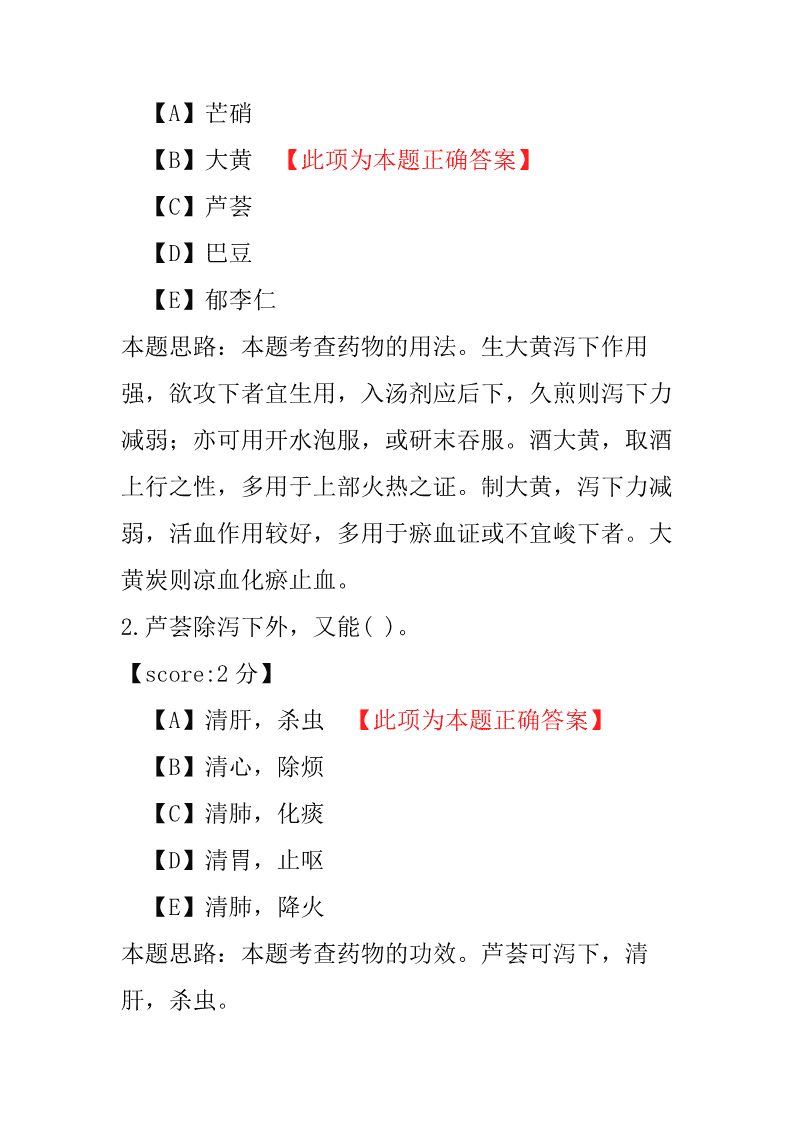 【A】芒硝

【B】大黄 【此项为本题正确答案】

【C】芦荟

【D】巴豆

【E】郁李仁

本题思路：本题考查药物的用法。生大黄泻下作用强，欲攻下者宜生用，入汤剂应后下，久煎则泻下力减弱；亦可用开水泡服，或研末吞服。酒大黄，取酒上行之性，多用于上部火热之证。制大黄，泻下力减弱，活血作用较好，多用于瘀血证或不宜峻下者。大黄炭则凉血化瘀止血。

2.芦荟除泻下外，又能( )。

【score:2 分】

【A】清肝，杀虫 【此项为本题正确答案】

【B】清心，除烦

【C】清肺，化痰

【D】清胃，止呕

【E】清肺，降火

本题思路：本题考查药物的功效。芦荟可泻下，清肝，杀虫。